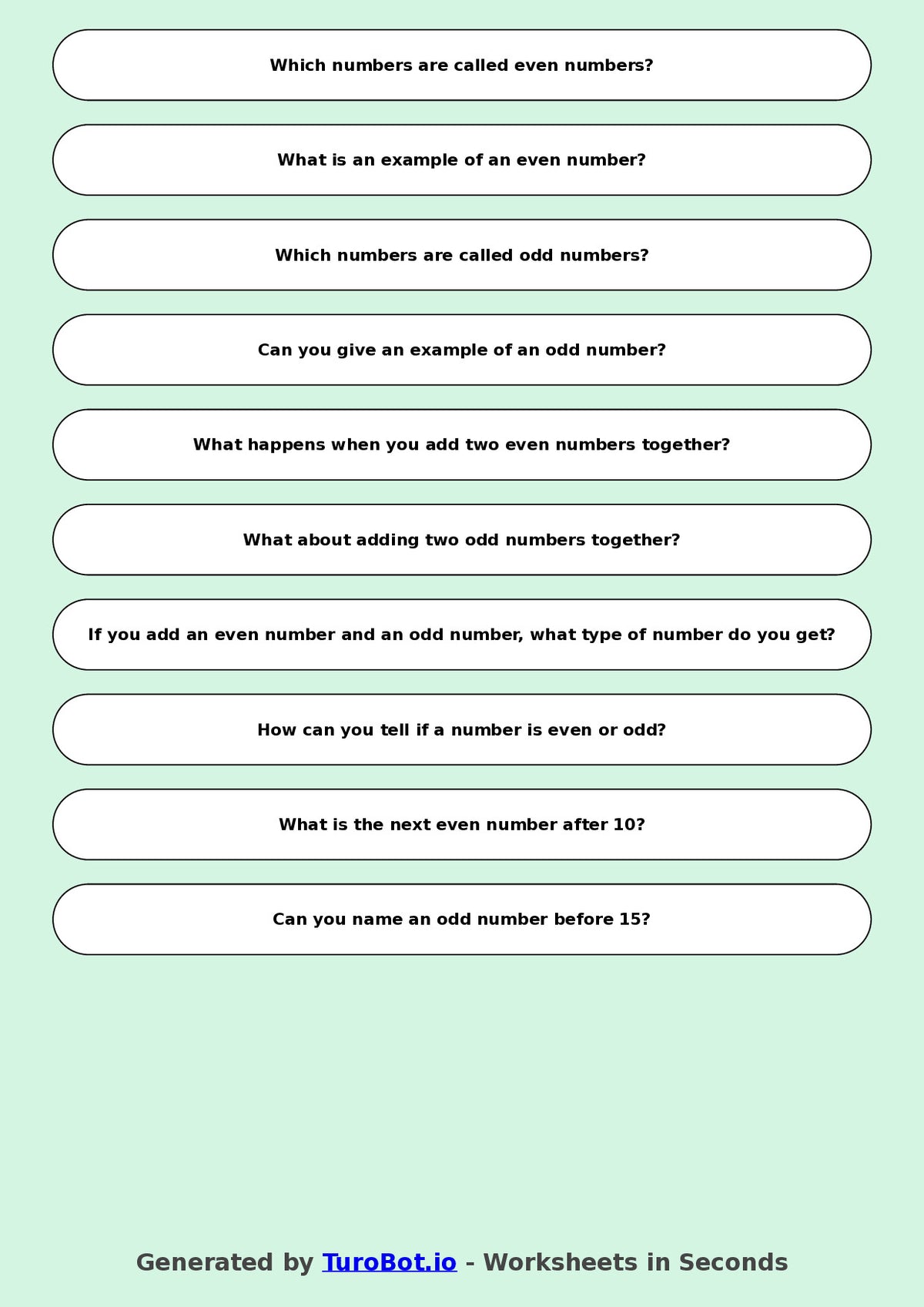 Which numbers are called even numbers?

What is an example of an even number?

Which numbers are called odd numbers?

Can you give an example of an odd number?

What happens when you add two even numbers together?

What about adding two odd numbers together?

If you add an even number and an odd number, what type of number do you get?

How can you tell if a number is even or odd?

What is the next even number after 10?

Can you name an odd number before 15?

Generated by TuroBot.io - Worksheets in Seconds